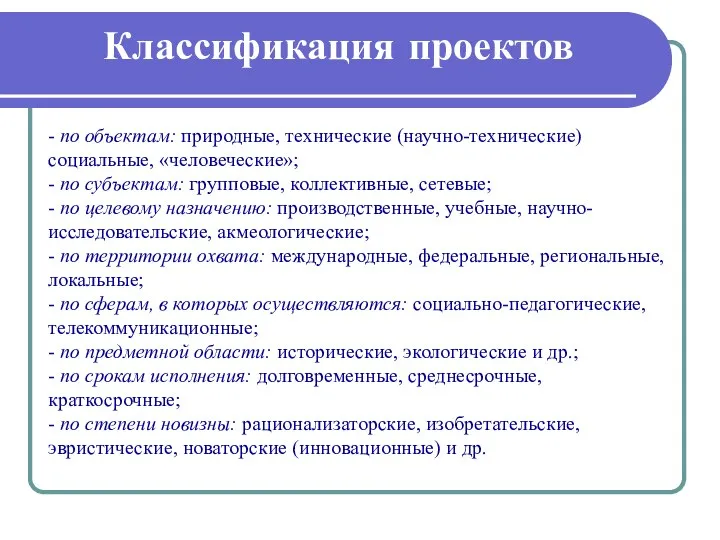 Классификация проектов

- по объектам: природные, технические (научно-технические) социальные, «человеческие»;
- по субъектам: групповые, коллективные, сетевые;
- по целевому назначению: производственные, учебные, научно-исследовательские, акмеологические;
- по территории охвата: международные, федеральные, региональные, локальные;
- по сферам, в которых осуществляются: социально-педагогические, телекоммуникационные;
- по предметной области: исторические, экологические и др.;
- по срокам исполнения: долговременные, среднесрочные, краткосрочные;
- по степени новизны: рационализаторские, изобретательские, эвристические, новаторские (инновационные) и др.